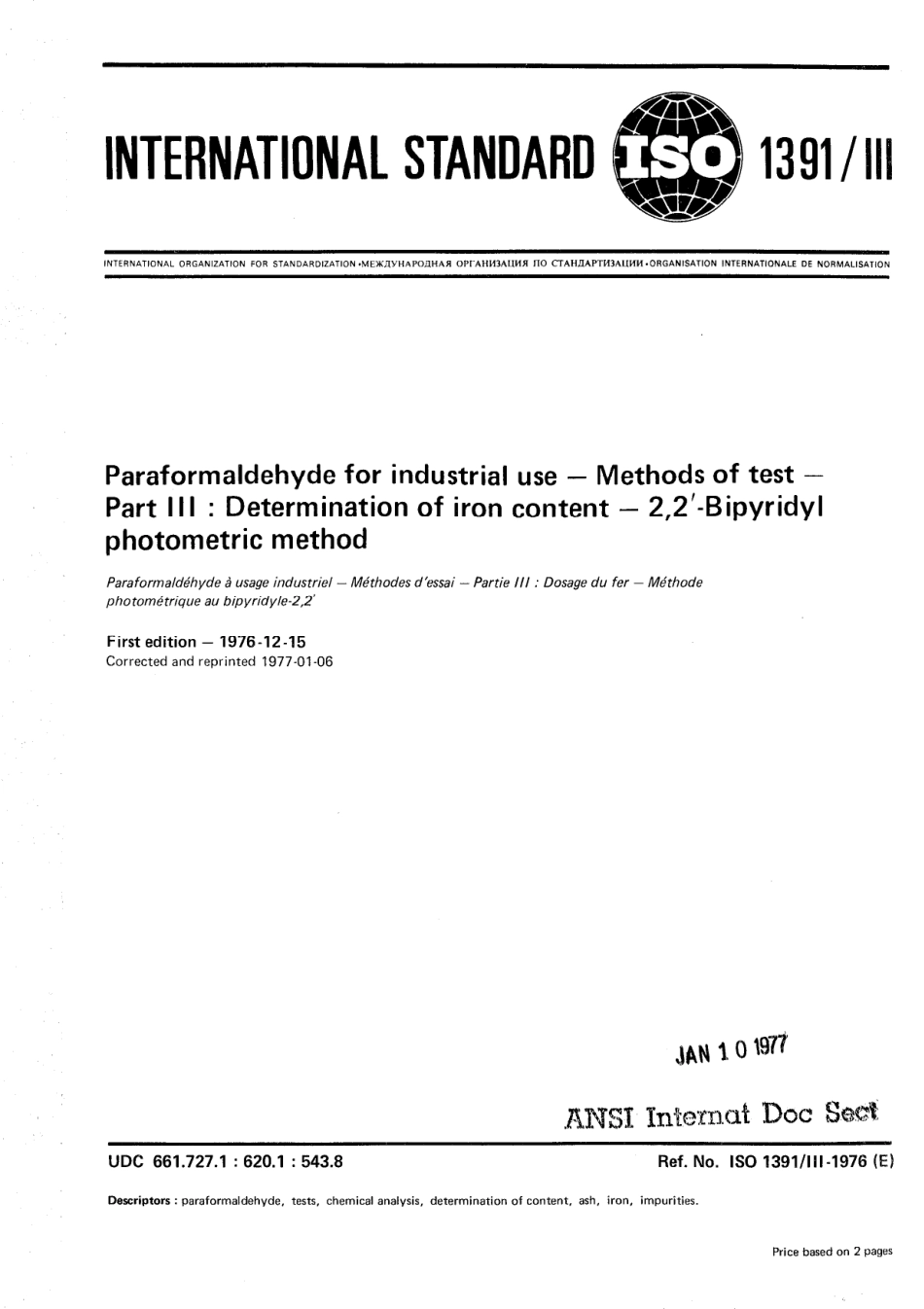 INTERNATIONAL STANDARD ISO 1391/III

INTERNATIONAL ORGANIZATION FOR STANDARDIZATION •МЕЖДУНАРОДНАЯ ОРГАНИЗАЦИЯ ПО СТАНДАРТИЗАЦИИ •ORGANISATION INTERNATIONALE DE NORMALISATION

Paraformaldehyde for industrial use — Methods of test — Part III : Determination of iron content — 2,2′-Bipyridyl photometric method

Paraformaldéhyde à usage industriel — Méthodes d'essai — Partie III : Dosage du fer — Méthode photométrique au bipyridyle-2,2′

First edition — 1976-12-15
Corrected and reprinted 1977-01-06

JAN 10 1977

ANSI Internat Doc Sect

UDC 661.727.1 : 620.1 : 543.8

Ref. No. ISO 1391/III-1976 (E)

Descriptors : paraformaldehyde, tests, chemical analysis, determination of content, ash, iron, impurities.

Price based on 2 pages